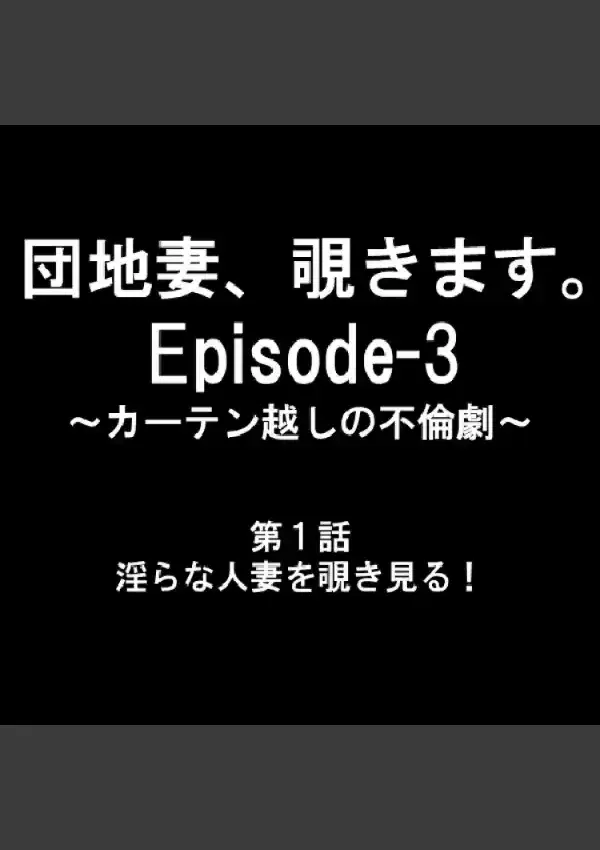 団地妻、覗きます。
Episode-3
～カーテン越しの不倫劇～

第１話
淫らな人妻を覗き見る！